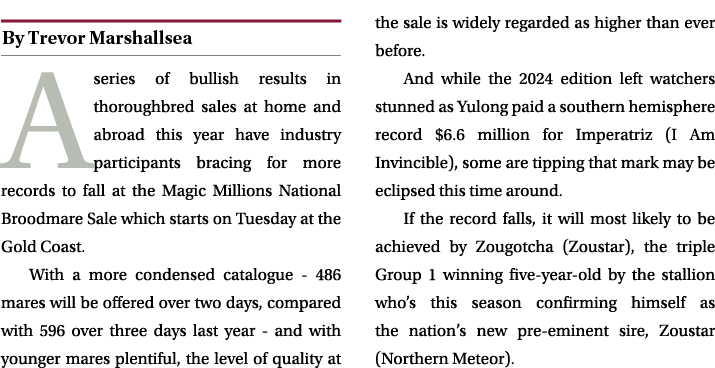 By Trevor Marshallsea

A series of bullish results in thoroughbred sales at home and abroad this year have industry participants bracing for more records to fall at the Magic Millions National Broodmare Sale which starts on Tuesday at the Gold Coast.

With a more condensed catalogue - 486 mares will be offered over two days, compared with 596 over three days last year - and with younger mares plentiful, the level of quality at the sale is widely regarded as higher than ever before.

And while the 2024 edition left watchers stunned as Yulong paid a southern hemisphere record $6.6 million for Imperatriz (I Am Invincible), some are tipping that mark may be eclipsed this time around.

If the record falls, it will most likely to be achieved by Zougotcha (Zoustar), the triple Group 1 winning five-year-old by the stallion who's this season confirming himself as the nation's new pre-eminent sire, Zoustar (Northern Meteor).